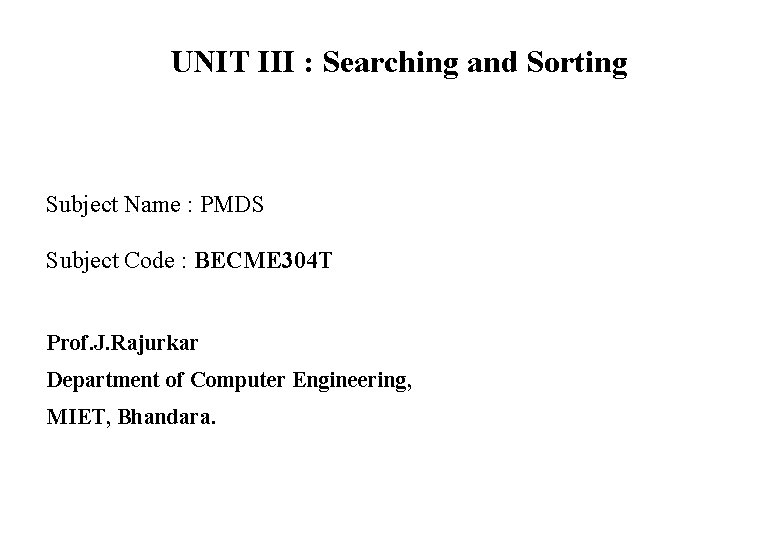 UNIT III : Searching and Sorting

Subject Name : PMDS

Subject Code : BECME304T

Prof.J.Rajurkar
Department of Computer Engineering,
MIET, Bhandara.